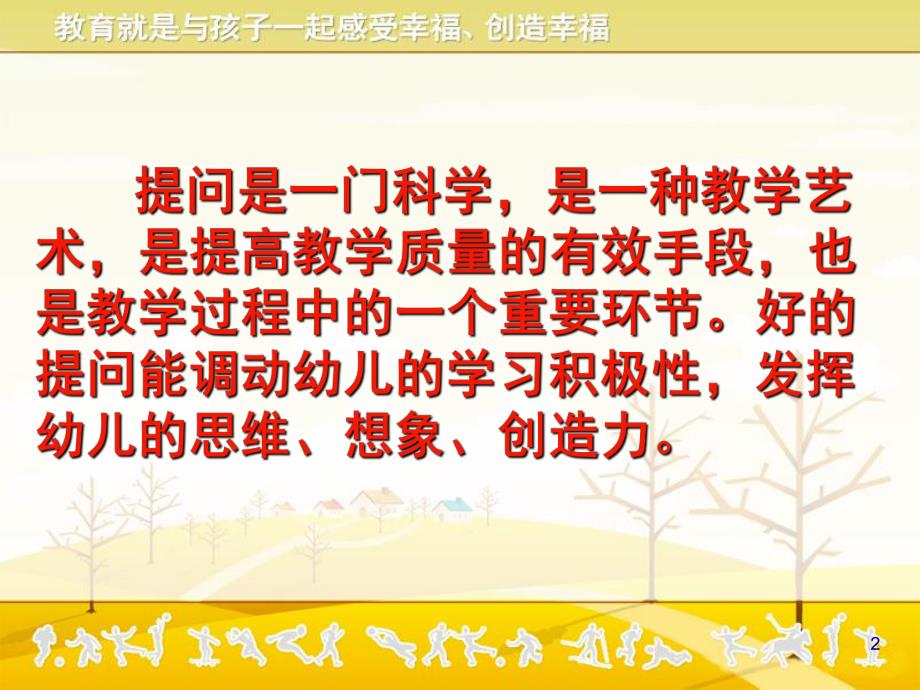 教育就是与孩子一起感受幸福、创造幸福

提问是一门科学，是一种教学艺术，是提高教学质量的有效手段，也是教学过程中的一个重要环节。好的提问能调动幼儿的学习积极性，发挥幼儿的思维、想象、创造力。

2